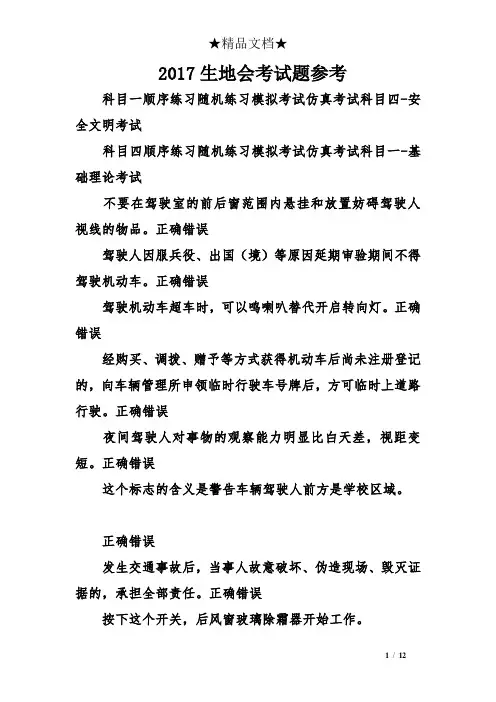 ★精品文档★

2017生地会考试题参考

科目一顺序练习随机练习模拟考试仿真考试科目四-安全文明考试

科目四顺序练习随机练习模拟考试仿真考试科目一-基础理论考试

不要在驾驶室的前后窗范围内悬挂和放置妨碍驾驶人视线的物品。正确错误

驾驶人因服兵役、出国（境）等原因延期审验期间不得驾驶机动车。正确错误

驾驶机动车超车时，可以鸣喇叭替代开启转向灯。正确错误

经购买、调拨、赠予等方式获得机动车后尚未注册登记的，向车辆管理所申领临时行驶车号牌后，方可临时上道路行驶。正确错误

夜间驾驶人对事物的观察能力明显比白天差，视距变短。正确错误

这个标志的含义是警告车辆驾驶人前方是学校区域。

正确错误

发生交通事故后，当事人故意破坏、伪造现场、毁灭证据的，承担全部责任。正确错误

按下这个开关，后风窗玻璃除霜器开始工作。

1 / 12